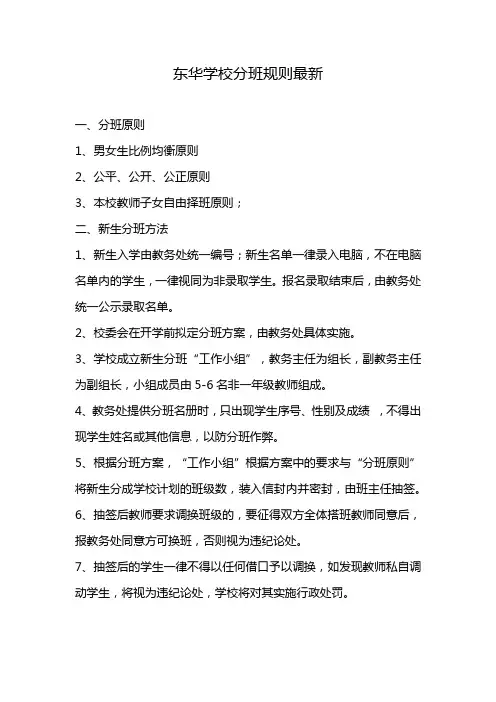 东华学校分班规则最新

一、分班原则

1、男女生比例均衡原则

2、公平、公开、公正原则

3、本校教师子女自由择班原则；

二、新生分班方法

1、新生入学由教务处统一编号；新生名单一律录入电脑，不在电脑名单内的学生，一律视同为非录取学生。报名录取结束后，由教务处统一公示录取名单。

2、校委会在开学前拟定分班方案，由教务处具体实施。

3、学校成立新生分班“工作小组”，教务主任为组长，副教务主任为副组长，小组成员由 5-6 名非一年级教师组成。

4、教务处提供分班名册时，只出现学生序号、性别及成绩 ，不得出现学生姓名或其他信息，以防分班作弊。

5、根据分班方案，“工作小组”根据方案中的要求与“分班原则”将新生分成学校计划的班级数，装入信封内并密封，由班主任抽签。

6、抽签后教师要求调换班级的，要征得双方全体搭班教师同意后，报教务处同意方可换班，否则视为违纪论处。

7、抽签后的学生一律不得以任何借口予以调换，如发现教师私自调动学生，将视为违纪论处，学校将对其实施行政处罚。